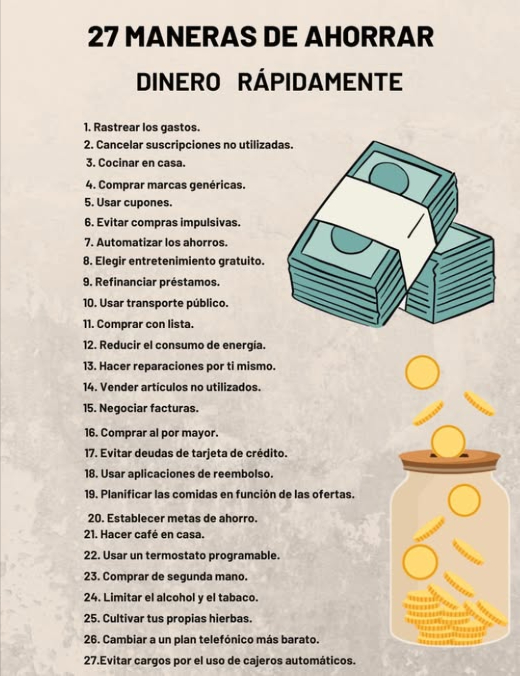 27 MANERAS DE AHORRAR
DINERO RÁPIDAMENTE

1. Rastrear los gastos.
2. Cancelar suscripciones no utilizadas.
3. Cocinar en casa.
4. Comprar marcas genéricas.
5. Usar cupones.
6. Evitar compras impulsivas.
7. Automatizar los ahorros.
8. Elegir entretenimiento gratuito.
9. Refinanciar préstamos.
10. Usar transporte público.
11. Comprar con lista.
12. Reducir el consumo de energía.
13. Hacer reparaciones por ti mismo.
14. Vender artículos no utilizados.
15. Negociar facturas.
16. Comprar al por mayor.
17. Evitar deudas de tarjeta de crédito.
18. Usar aplicaciones de reembolso.
19. Planificar las comidas en función de las ofertas.
20. Establecer metas de ahorro.
21. Hacer café en casa.
22. Usar un termostato programable.
23. Comprar de segunda mano.
24. Limitar el alcohol y el tabaco.
25. Cultivar tus propias hierbas.
26. Cambiar a un plan telefónico más barato.
27.Evitar cargos por el uso de cajeros automáticos.